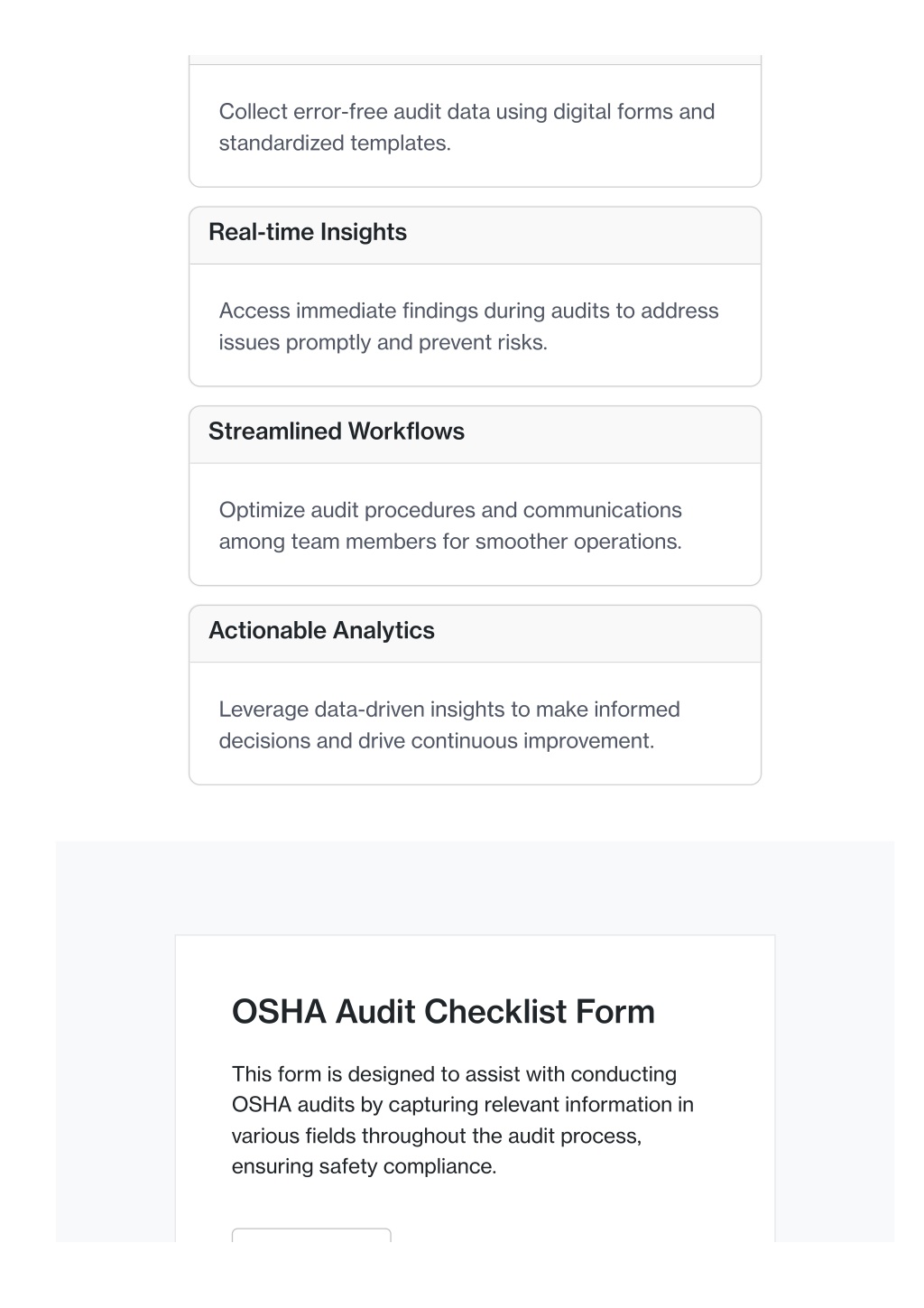 Collect error-free audit data using digital forms and standardized templates.

Real-time Insights

Access immediate findings during audits to address issues promptly and prevent risks.

Streamlined Workflows

Optimize audit procedures and communications among team members for smoother operations.

Actionable Analytics

Leverage data-driven insights to make informed decisions and drive continuous improvement.

OSHA Audit Checklist Form

This form is designed to assist with conducting OSHA audits by capturing relevant information in various fields throughout the audit process, ensuring safety compliance.